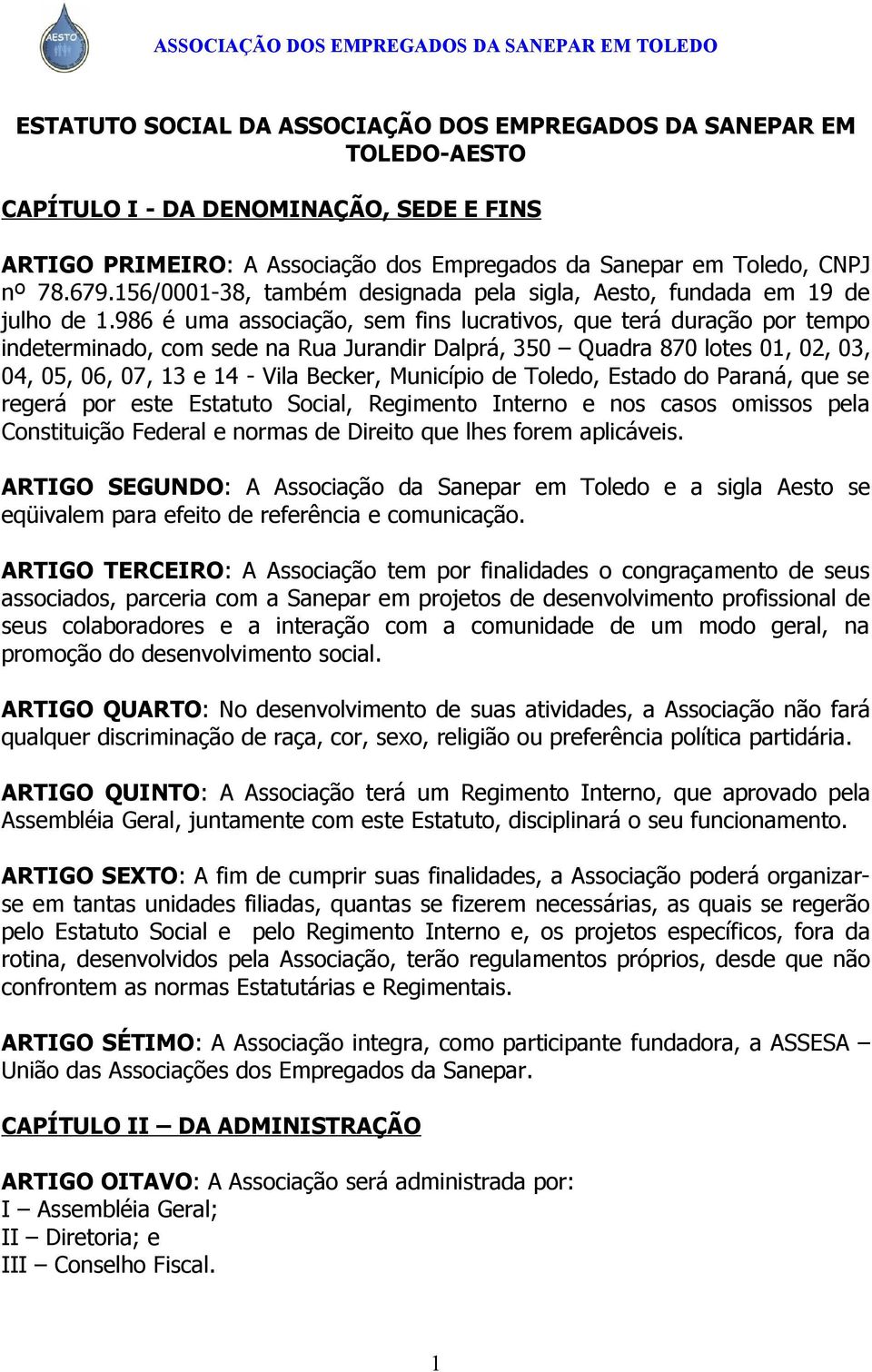 AESTO

ASSOCIAÇÃO DOS EMPREGADOS DA SANEPAR EM TOLEDO

ESTATUTO SOCIAL DA ASSOCIAÇÃO DOS EMPREGADOS DA SANEPAR EM TOLEDO-AESTO

CAPÍTULO I - DA DENOMINAÇÃO, SEDE E FINS

ARTIGO PRIMEIRO: A Associação dos Empregados da Sanepar em Toledo, CNPJ nº 78.679.156/0001-38, também designada pela sigla, Aesto, fundada em 19 de julho de 1.986 é uma associação, sem fins lucrativos, que terá duração por tempo indeterminado, com sede na Rua Jurandir Dalprá, 350 – Quadra 870 lotes 01, 02, 03, 04, 05, 06, 07, 13 e 14 - Vila Becker, Município de Toledo, Estado do Paraná, que se regerá por este Estatuto Social, Regimento Interno e nos casos omissos pela Constituição Federal e normas de Direito que lhes forem aplicáveis.

ARTIGO SEGUNDO: A Associação da Sanepar em Toledo e a sigla Aesto se eqüivalem para efeito de referência e comunicação.

ARTIGO TERCEIRO: A Associação tem por finalidades o congraçamento de seus associados, parceria com a Sanepar em projetos de desenvolvimento profissional de seus colaboradores e a interação com a comunidade de um modo geral, na promoção do desenvolvimento social.

ARTIGO QUARTO: No desenvolvimento de suas atividades, a Associação não fará qualquer discriminação de raça, cor, sexo, religião ou preferência política partidária.

ARTIGO QUINTO: A Associação terá um Regimento Interno, que aprovado pela Assembléia Geral, juntamente com este Estatuto, disciplinará o seu funcionamento.

ARTIGO SEXTO: A fim de cumprir suas finalidades, a Associação poderá organizar-se em tantas unidades filiadas, quantas se fizerem necessárias, as quais se regerão pelo Estatuto Social e pelo Regimento Interno e, os projetos específicos, fora da rotina, desenvolvidos pela Associação, terão regulamentos próprios, desde que não confrontem as normas Estatutárias e Regimentais.

ARTIGO SÉTIMO: A Associação integra, como participante fundadora, a ASSESA – União das Associações dos Empregados da Sanepar.

CAPÍTULO II – DA ADMINISTRAÇÃO

ARTIGO OITAVO: A Associação será administrada por:
I – Assembléia Geral;
II – Diretoria; e
III – Conselho Fiscal.

1